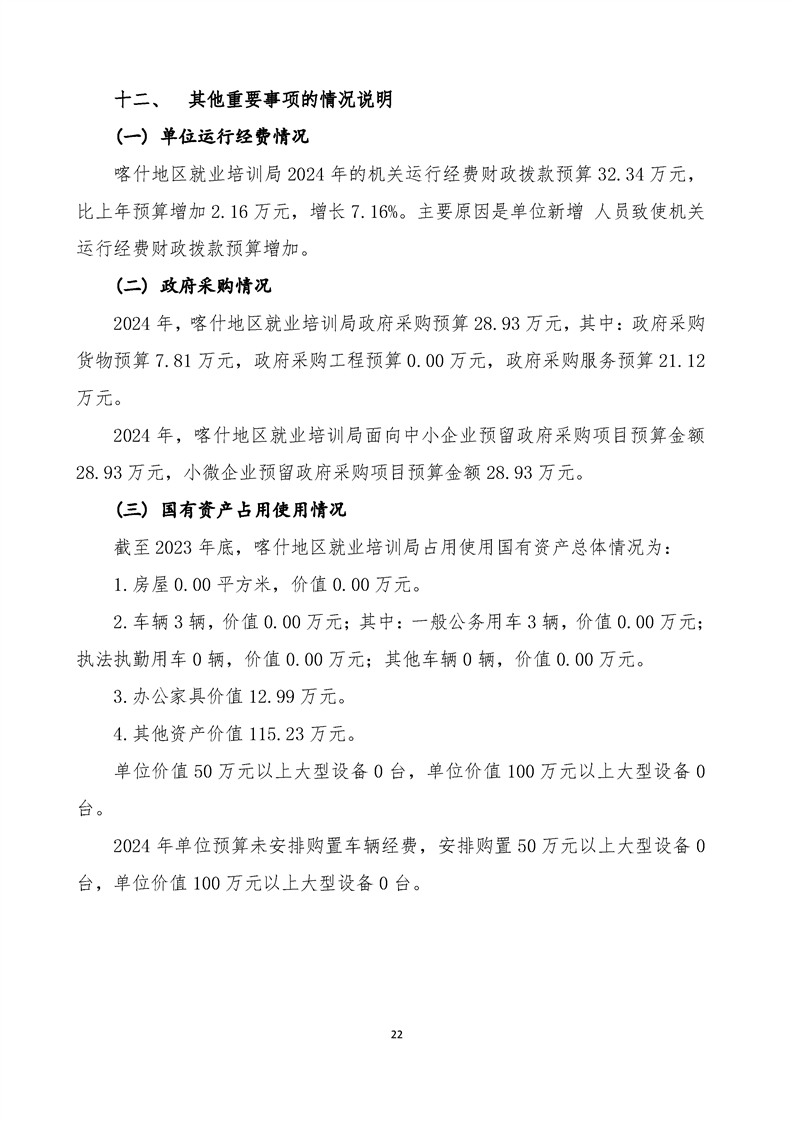 十二、 其他重要事项的情况说明

（一）单位运行经费情况

喀什地区就业培训局 2024 年的机关运行经费财政拨款预算 32.34 万元，比上年预算增加 2.16 万元，增长 7.16%。主要原因是单位新增 人员致使机关运行经费财政拨款预算增加。

（二）政府采购情况

2024 年，喀什地区就业培训局政府采购预算 28.93 万元，其中：政府采购货物预算 7.81 万元，政府采购工程预算 0.00 万元，政府采购服务预算 21.12 万元。

2024 年，喀什地区就业培训局面向中小企业预留政府采购项目预算金额 28.93 万元，小微企业预留政府采购项目预算金额 28.93 万元。

（三）国有资产占用使用情况

截至 2023 年底，喀什地区就业培训局占用使用国有资产总体情况为：

1.房屋 0.00 平方米，价值 0.00 万元。

2.车辆 3 辆，价值 0.00 万元；其中：一般公务用车 3 辆，价值 0.00 万元；执法执勤用车 0 辆，价值 0.00 万元；其他车辆 0 辆，价值 0.00 万元。

3.办公家具价值 12.99 万元。

4.其他资产价值 115.23 万元。

单位价值 50 万元以上大型设备 0 台，单位价值 100 万元以上大型设备 0 台。

2024 年单位预算未安排购置车辆经费，安排购置 50 万元以上大型设备 0 台，单位价值 100 万元以上大型设备 0 台。

22